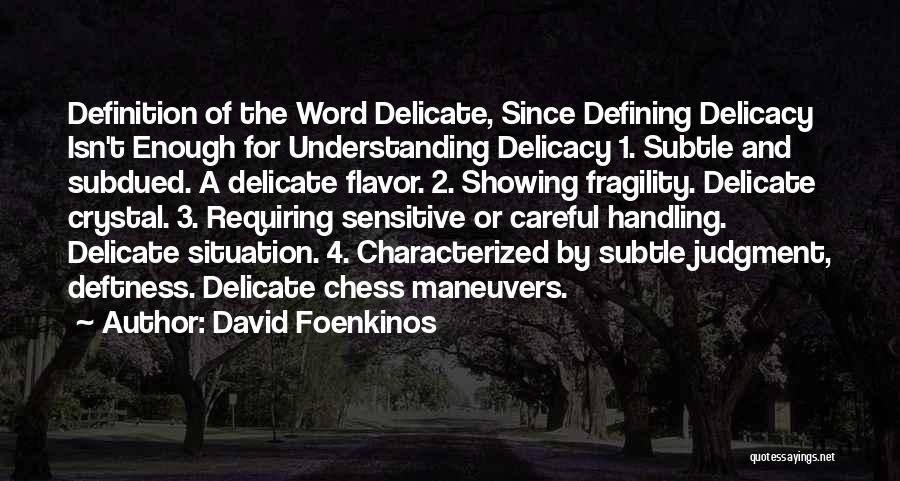 Definition of the Word Delicate, Since Defining Delicacy Isn't Enough for Understanding Delicacy 1. Subtle and subdued. A delicate flavor. 2. Showing fragility. Delicate crystal. 3. Requiring sensitive or careful handling. Delicate situation. 4. Characterized by subtle judgment, deftness. Delicate chess maneuvers.

~ Author: David Foenkinos

quotessayings.net